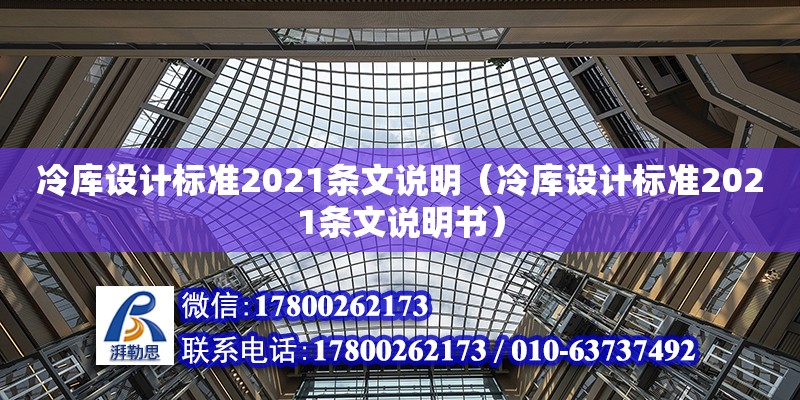 冷库设计标准2021条文说明（冷库设计标准2021条文说明书）

湃勒思

微信：17800262173

联系电话：17800262173 / 010-63737492